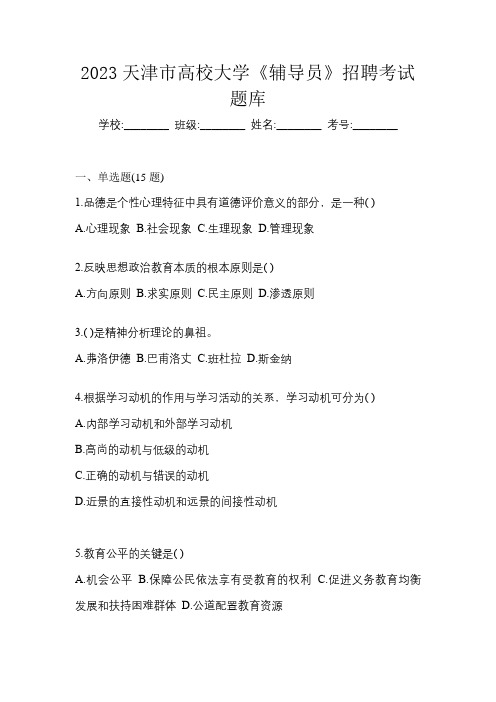 2023 天津市高校大学《辅导员》招聘考试题库

学校:________ 班级:________ 姓名:________ 考号:________

一、单选题(15 题)

1.品德是个性心理特征中具有道德评价意义的部分，是一种( )

A.心理现象 B.社会现象 C.生理现象 D.管理现象

2.反映思想政治教育本质的根本原则是( )

A.方向原则 B.求实原则 C.民主原则 D.渗透原则

3.( )是精神分析理论的鼻祖。

A.弗洛伊德 B.巴甫洛丈 C.班杜拉 D.斯金纳

4.根据学习动机的作用与学习活动的关系，学习动机可分为( )

A.内部学习动机和外部学习动机

B.高尚的动机与低级的动机

C.正确的动机与错误的动机

D.近景的直接性动机和远景的间接性动机

5.教育公平的关键是( )

A.机会公平 B.保障公民依法享有受教育的权利 C.促进义务教育均衡发展和扶持困难群体 D.公道配置教育资源